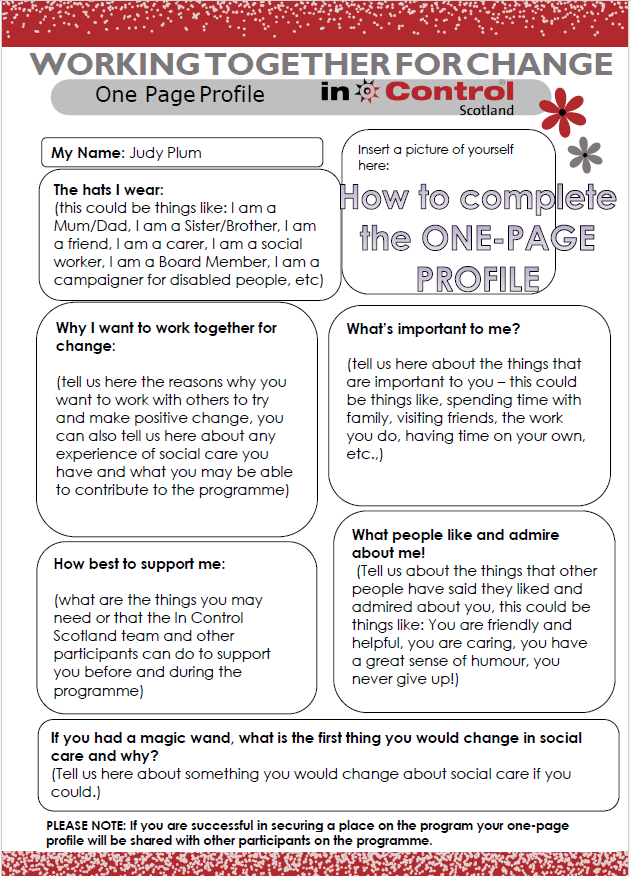 WORKING TOGETHER FOR CHANGE

One Page Profile

in Control Scotland

My Name: Judy Plum

Insert a picture of yourself here:

How to complete the ONE-PAGE PROFILE

The hats I wear:
(this could be things like: I am a Mum/Dad, I am a Sister/Brother, I am a friend, I am a carer, I am a social worker, I am a Board Member, I am a campaigner for disabled people, etc)

Why I want to work together for change:

(tell us here the reasons why you want to work with others to try and make positive change, you can also tell us here about any experience of social care you have and what you may be able to contribute to the programme)

What's important to me?

(tell us here about the things that are important to you – this could be things like, spending time with family, visiting friends, the work you do, having time on your own, etc.,)

How best to support me:

(what are the things you may need or that the In Control Scotland team and other participants can do to support you before and during the programme)

What people like and admire about me!
(Tell us about the things that other people have said they liked and admired about you, this could be things like: You are friendly and helpful, you are caring, you have a great sense of humour, you never give up!)

If you had a magic wand, what is the first thing you would change in social care and why?
(Tell us here about something you would change about social care if you could.)

PLEASE NOTE: If you are successful in securing a place on the program your one-page profile will be shared with other participants on the programme.